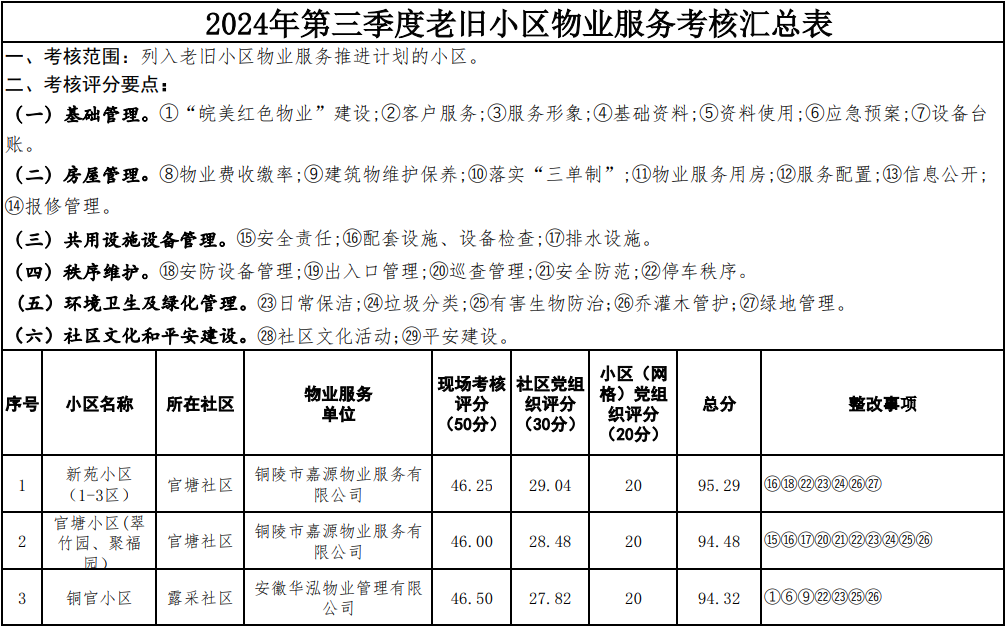 2024年第三季度老旧小区物业服务考核汇总表

一、考核范围：列入老旧小区物业服务推进计划的小区。

二、考核评分要点：

（一）基础管理。①“皖美红色物业”建设;②客户服务;③服务形象;④基础资料;⑤资料使用;⑥应急预案;⑦设备台账。

（二）房屋管理。⑧物业费收缴率;⑨建筑物维护保养;⑩落实“三单制”;⑪物业服务用房;⑫服务配置;⑬信息公开;⑭报修管理。

（三）共用设施设备管理。⑮安全责任;⑯配套设施、设备检查;⑰排水设施。

（四）秩序维护。⑱安防设备管理;⑲出入口管理;⑳巡查管理;㉑安全防范;㉒停车秩序。

（五）环境卫生及绿化管理。㉓日常保洁;㉔垃圾分类;㉕有害生物防治;㉖乔灌木管护;㉗绿地管理。

（六）社区文化和平安建设。㉘社区文化活动;㉙平安建设。

| 序号 | 小区名称 | 所在社区 | 物业服务单位 | 现场考核评分（50分） | 社区党组织评分（30分） | 小区（网格）党组织评分（20分） | 总分 | 整改事项 |
|---|---|---|---|---|---|---|---|---|
| 1 | 新苑小区（1-3区） | 官塘社区 | 铜陵市嘉源物业服务有限公司 | 46.25 | 29.04 | 20 | 95.29 | ⑯⑱㉒㉓㉔㉖㉗ |
| 2 | 官塘小区(翠竹园、聚福园) | 官塘社区 | 铜陵市嘉源物业服务有限公司 | 46.00 | 28.48 | 20 | 94.48 | ⑮⑯⑰⑳㉑㉒㉓㉔㉕㉖ |
| 3 | 铜官小区 | 露采社区 | 安徽华泓物业管理有限公司 | 46.50 | 27.82 | 20 | 94.32 | ①⑥⑨㉒㉓㉕㉖ |